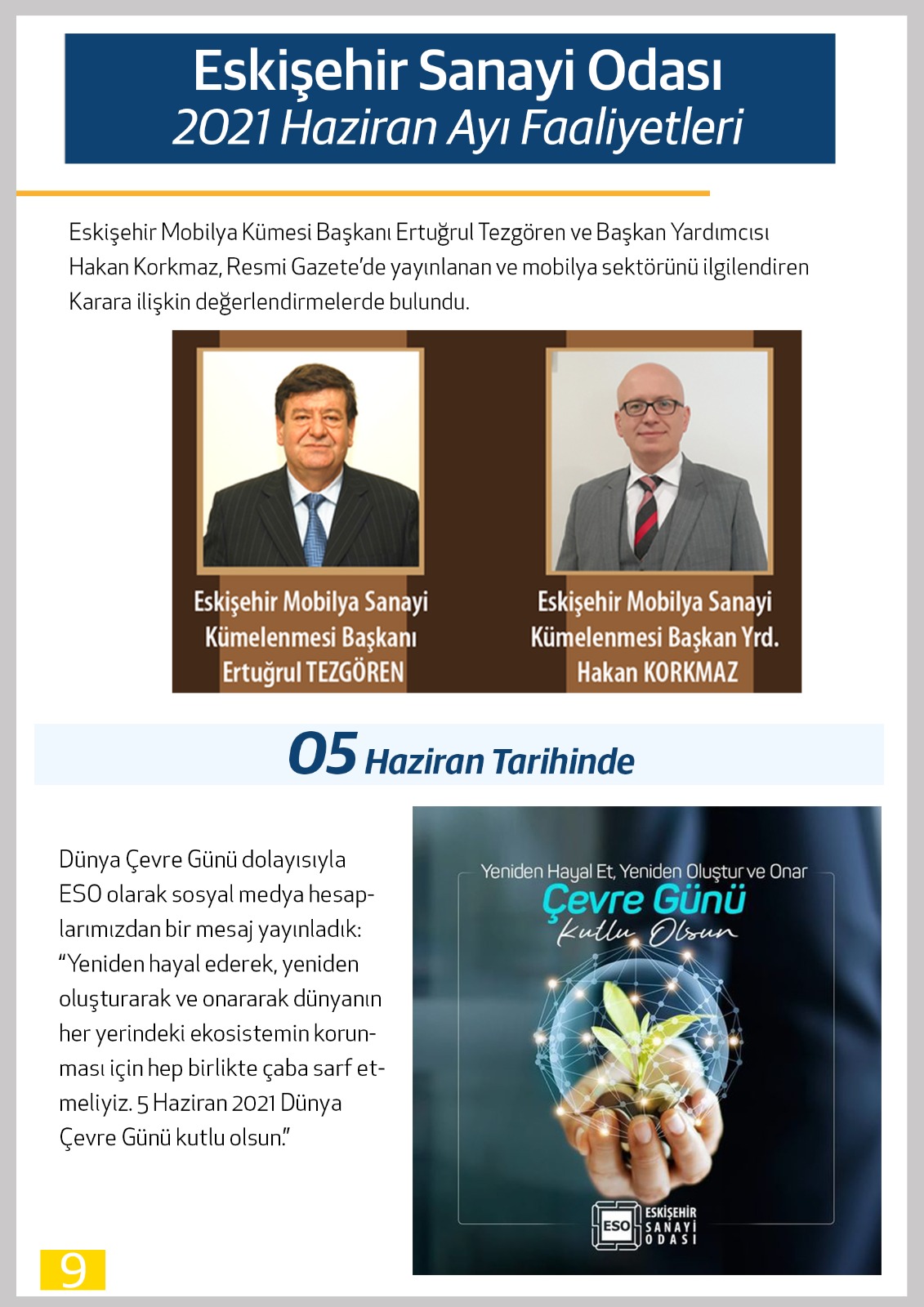 Eskişehir Sanayi Odası
2021 Haziran Ayı Faaliyetleri

Eskişehir Mobilya Kümesi Başkanı Ertuğrul Tezgören ve Başkan Yardımcısı Hakan Korkmaz, Resmi Gazete'de yayınlanan ve mobilya sektörünü ilgilendiren Karara ilişkin değerlendirmelerde bulundu.

Eskişehir Mobilya Sanayi Kümelenmesi Başkanı Ertuğrul TEZGÖREN

Eskişehir Mobilya Sanayi Kümelenmesi Başkan Yrd. Hakan KORKMAZ

05 Haziran Tarihinde

Dünya Çevre Günü dolayısıyla ESO olarak sosyal medya hesaplarımızdan bir mesaj yayınladık: "Yeniden hayal ederek, yeniden oluşturarak ve onararak dünyanın her yerindeki ekosistemin korunması için hep birlikte çaba sarf etmeliyiz. 5 Haziran 2021 Dünya Çevre Günü kutlu olsun."

Yeniden Hayal Et, Yeniden Oluştur ve Onar
Çevre Günü
Kutlu Olsun

ESO ESKİŞEHİR SANAYİ ODASI

9